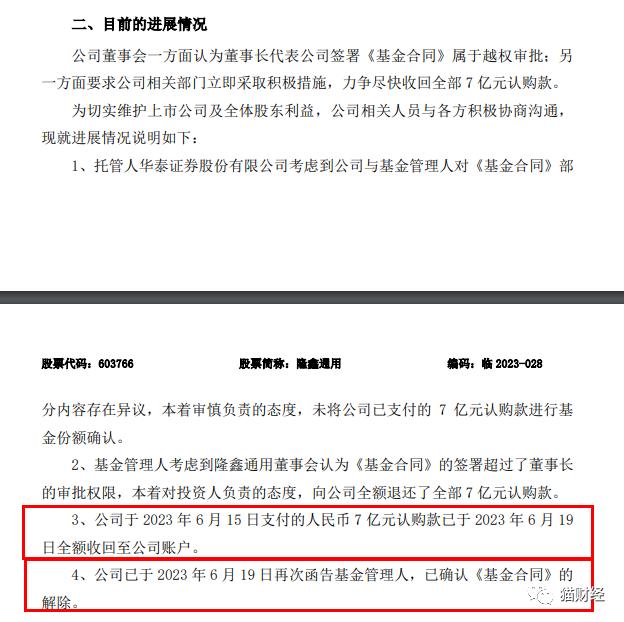 二、目前的进展情况

公司董事会一方面认为董事长代表公司签署《基金合同》属于越权审批；另一方面要求公司相关部门立即采取积极措施，力争尽快收回全部 7 亿元认购款。

为切实维护上市公司及全体股东利益，公司相关人员与各方积极协商沟通，现就进展情况说明如下：

1、托管人华泰证券股份有限公司考虑到公司与基金管理人对《基金合同》部

股票代码：603766　　股票简称：隆鑫通用　　编码：临 2023-028

分内容存在异议，本着审慎负责的态度，未将公司已支付的 7 亿元认购款进行基金份额确认。

2、基金管理人考虑到隆鑫通用董事会认为《基金合同》的签署超过了董事长的审批权限，本着对投资人负责的态度，向公司全额退还了全部 7 亿元认购款。

3、公司于 2023 年 6 月 15 日支付的人民币 7 亿元认购款已于 2023 年 6 月 19 日全额收回至公司账户。

4、公司已于 2023 年 6 月 19 日再次函告基金管理人，已确认《基金合同》的解除。

猫财经